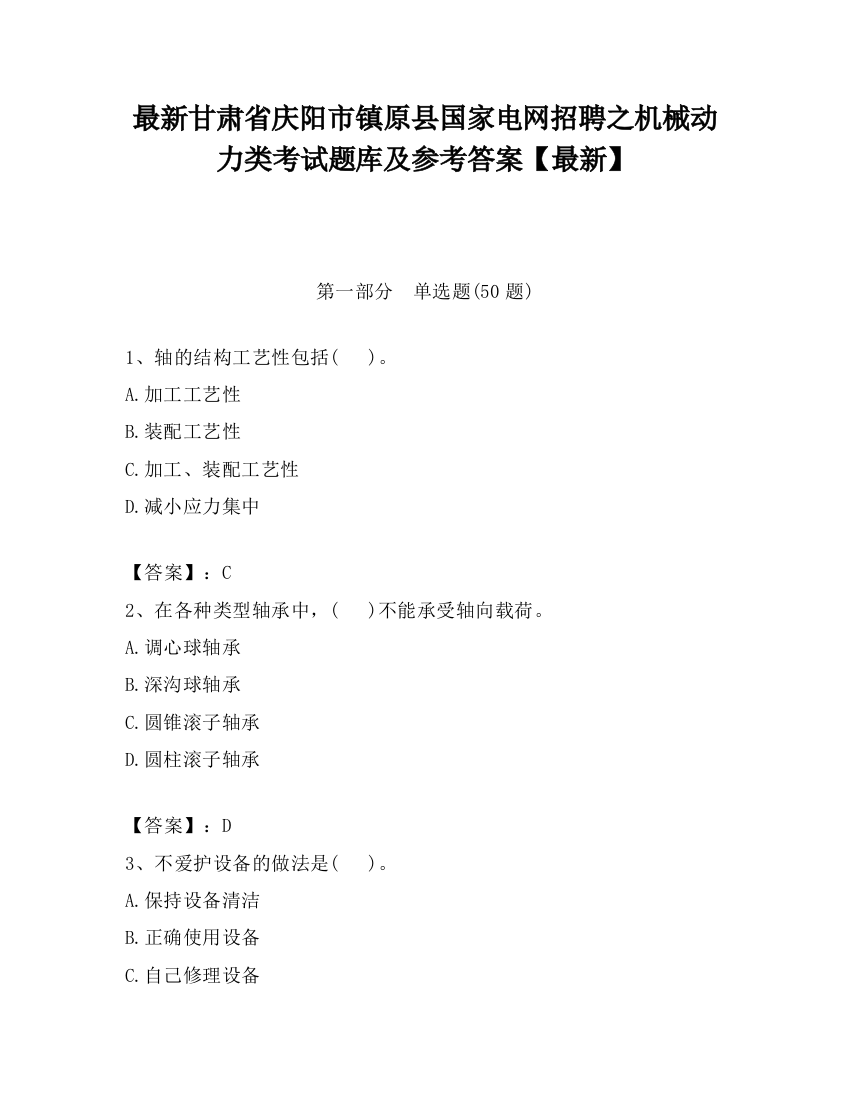 最新甘肃省庆阳市镇原县国家电网招聘之机械动力类考试题库及参考答案【最新】

第一部分　单选题(50 题)

1、轴的结构工艺性包括(　　)。

A.加工工艺性

B.装配工艺性

C.加工、装配工艺性

D.减小应力集中

【答案】：C

2、在各种类型轴承中，(　　)不能承受轴向载荷。

A.调心球轴承

B.深沟球轴承

C.圆锥滚子轴承

D.圆柱滚子轴承

【答案】：D

3、不爱护设备的做法是(　　)。

A.保持设备清洁

B.正确使用设备

C.自己修理设备